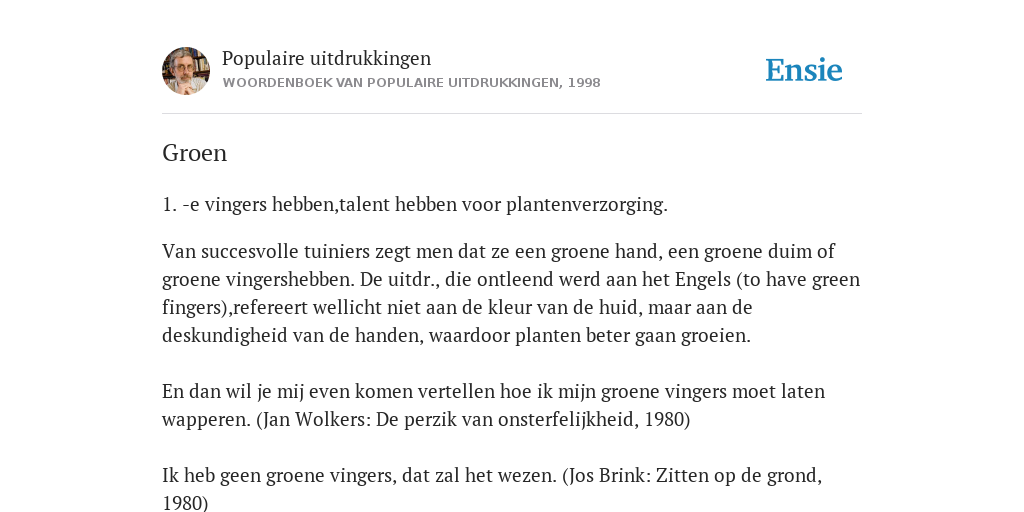 Populaire uitdrukkingen
WOORDENBOEK VAN POPULAIRE UITDRUKKINGEN, 1998

Ensie

Groen

1. -e vingers hebben,talent hebben voor plantenverzorging.

Van succesvolle tuiniers zegt men dat ze een groene hand, een groene duim of groene vingershebben. De uitdr., die ontleend werd aan het Engels (to have green fingers),refereert wellicht niet aan de kleur van de huid, maar aan de deskundigheid van de handen, waardoor planten beter gaan groeien.

En dan wil je mij even komen vertellen hoe ik mijn groene vingers moet laten wapperen. (Jan Wolkers: De perzik van onsterfelijkheid, 1980)

Ik heb geen groene vingers, dat zal het wezen. (Jos Brink: Zitten op de grond, 1980)